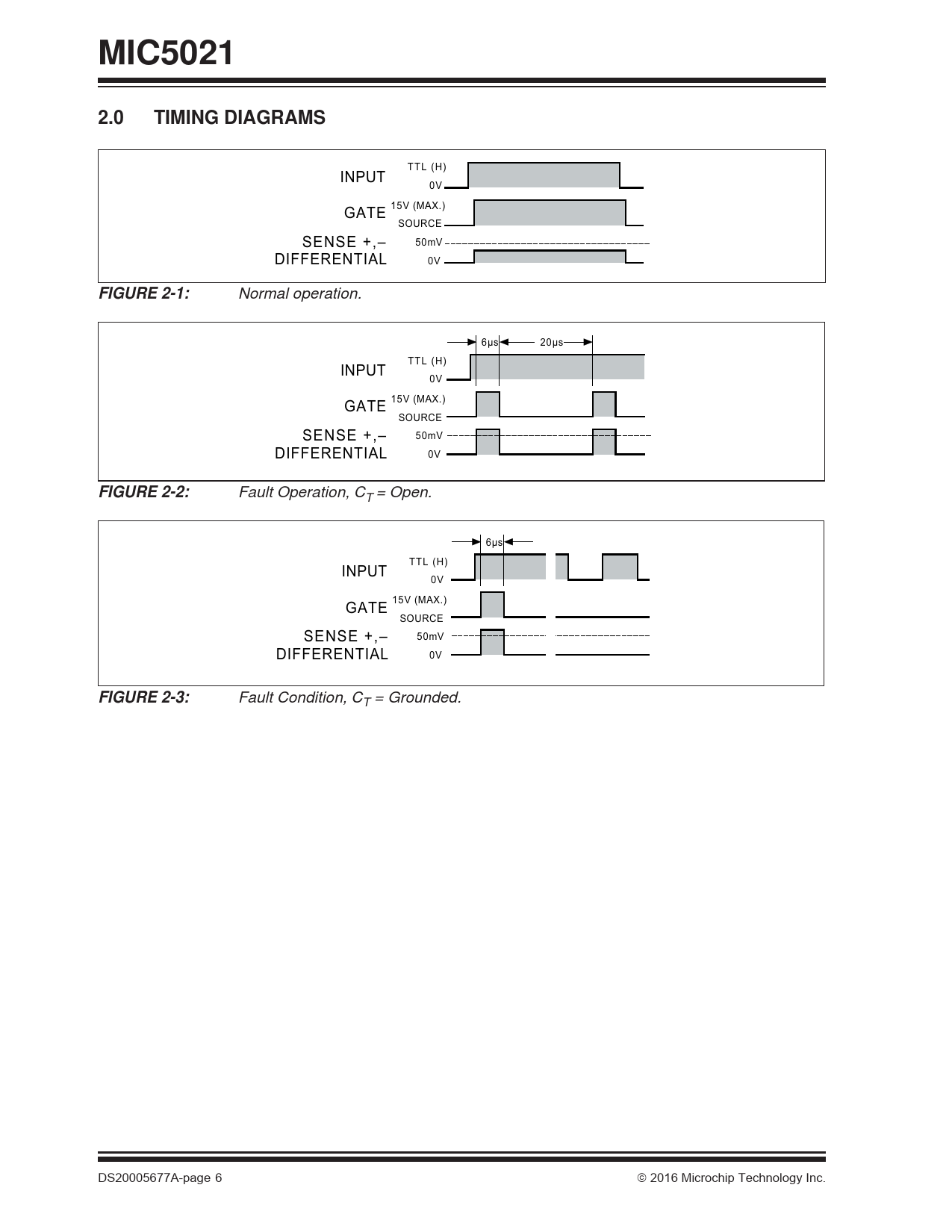 MIC5021

2.0 TIMING DIAGRAMS

INPUT TTL (H) 0V
GATE 15V (MAX.) SOURCE
SENSE +,– DIFFERENTIAL 50mV 0V

FIGURE 2-1: Normal operation.

6μs 20μs
INPUT TTL (H) 0V
GATE 15V (MAX.) SOURCE
SENSE +,– DIFFERENTIAL 50mV 0V

FIGURE 2-2: Fault Operation, $C_T$ = Open.

6μs
INPUT TTL (H) 0V
GATE 15V (MAX.) SOURCE
SENSE +,– DIFFERENTIAL 50mV 0V

FIGURE 2-3: Fault Condition, $C_T$ = Grounded.

DS20005677A-page 6 © 2016 Microchip Technology Inc.